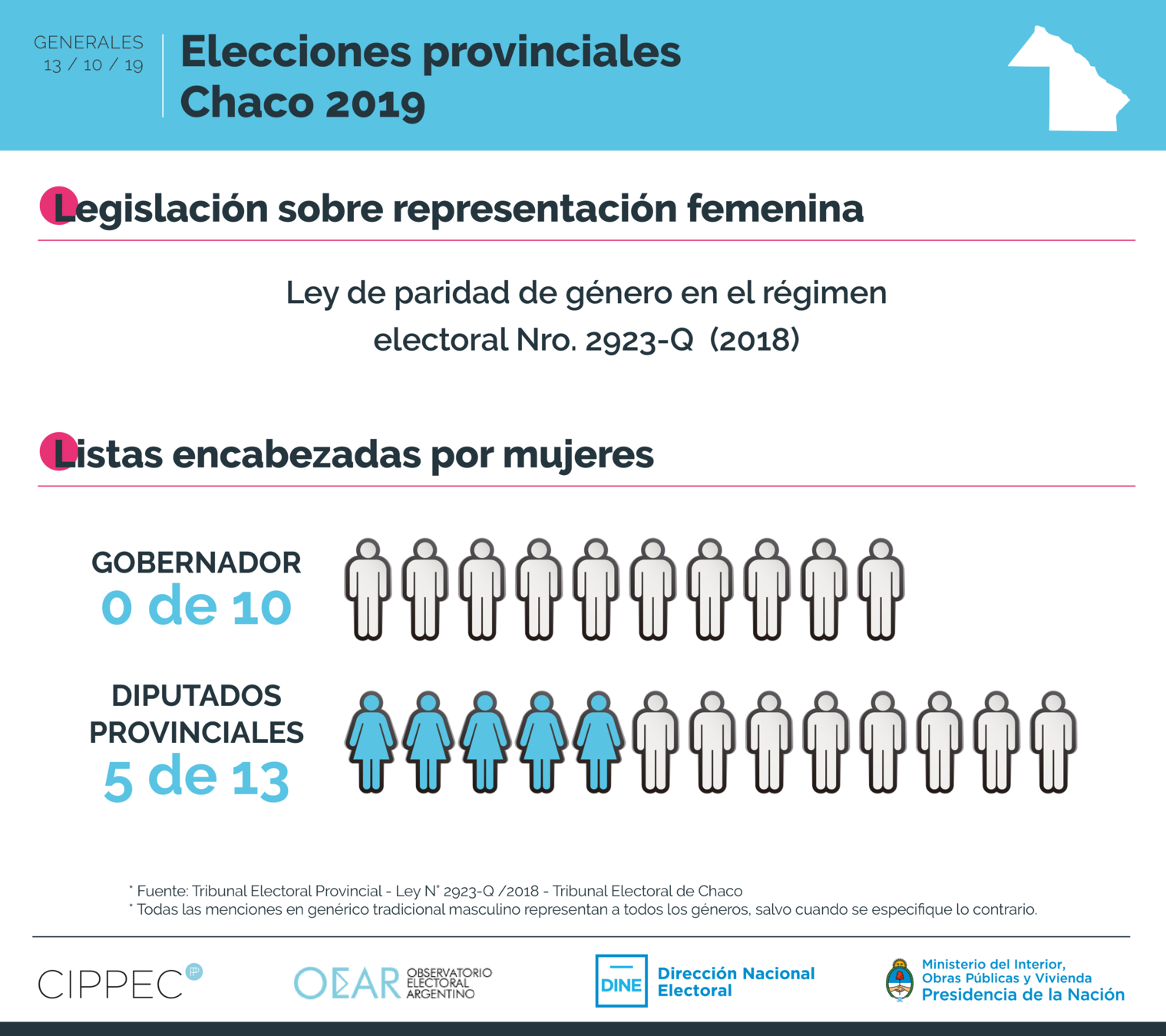 GENERALES
13 / 10 / 19

Elecciones provinciales
Chaco 2019

Legislación sobre representación femenina

Ley de paridad de género en el régimen electoral Nro. 2923-Q (2018)

Listas encabezadas por mujeres

GOBERNADOR
0 de 10

DIPUTADOS PROVINCIALES
5 de 13

* Fuente: Tribunal Electoral Provincial - Ley N° 2923-Q /2018 - Tribunal Electoral de Chaco
* Todas las menciones en genérico tradicional masculino representan a todos los géneros, salvo cuando se especifique lo contrario.

CIPPEC

OEAR OBSERVATORIO ELECTORAL ARGENTINO

DINE Dirección Nacional Electoral

Ministerio del Interior, Obras Públicas y Vivienda
Presidencia de la Nación